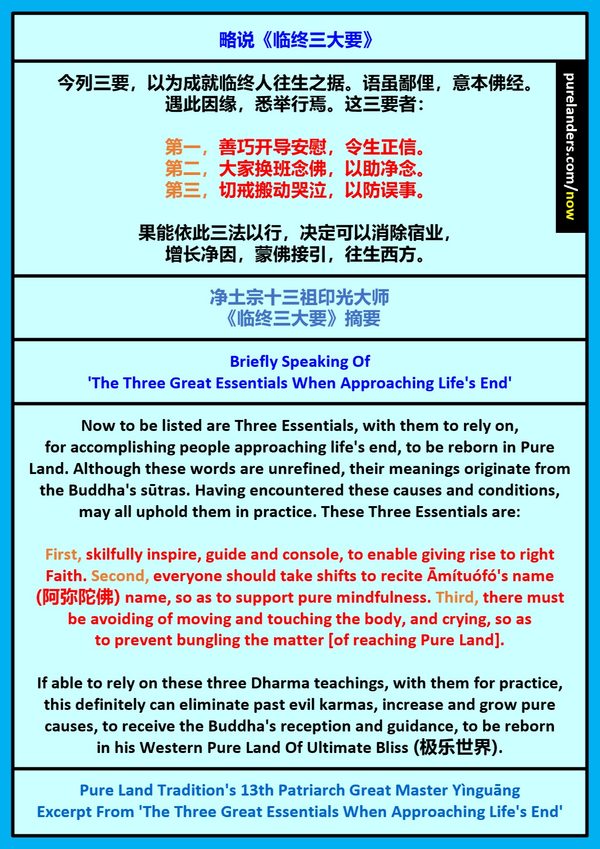 略说《临终三大要》

今列三要，以为成就临终人往生之据。语虽鄙俚，意本佛经。遇此因缘，悉举行焉。这三要者：

第一，善巧开导安慰，令生正信。
第二，大家换班念佛，以助净念。
第三，切戒搬动哭泣，以防误事。

果能依此三法以行，决定可以消除宿业，增长净因，蒙佛接引，往生西方。

purelanders.com/now

净土宗十三祖印光大师
《临终三大要》摘要

Briefly Speaking Of
'The Three Great Essentials When Approaching Life's End'

Now to be listed are Three Essentials, with them to rely on, for accomplishing people approaching life's end, to be reborn in Pure Land. Although these words are unrefined, their meanings originate from the Buddha's sūtras. Having encountered these causes and conditions, may all uphold them in practice. These Three Essentials are:

First, skilfully inspire, guide and console, to enable giving rise to right Faith. Second, everyone should take shifts to recite Āmítuófó's name (阿弥陀佛) name, so as to support pure mindfulness. Third, there must be avoiding of moving and touching the body, and crying, so as to prevent bungling the matter [of reaching Pure Land].

If able to rely on these three Dharma teachings, with them for practice, this definitely can eliminate past evil karmas, increase and grow pure causes, to receive the Buddha's reception and guidance, to be reborn in his Western Pure Land Of Ultimate Bliss (极乐世界).

Pure Land Tradition's 13th Patriarch Great Master Yìnguāng
Excerpt From 'The Three Great Essentials When Approaching Life's End'